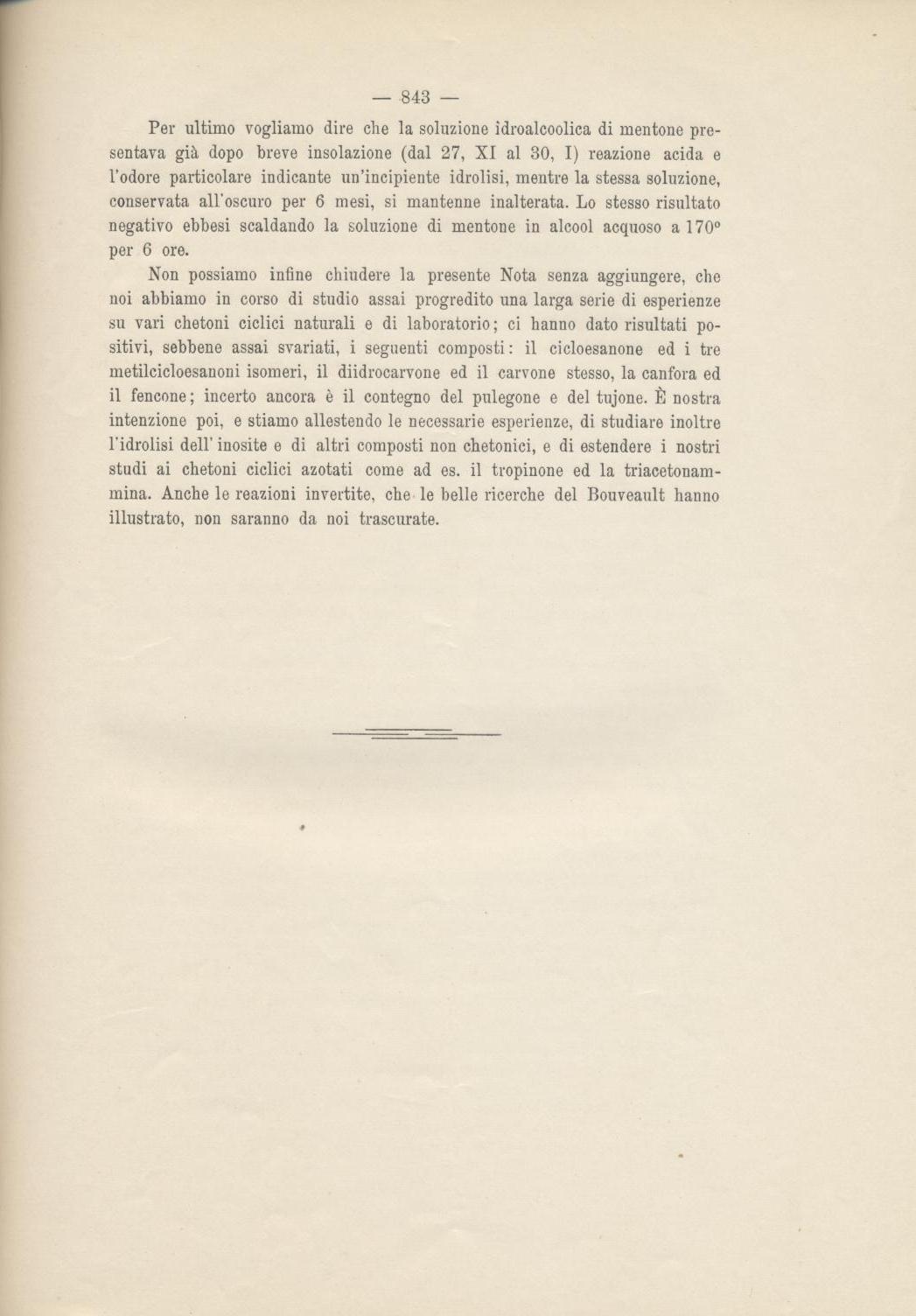 — 843 —

Per ultimo vogliamo dire che la soluzione idroalcoolica di mentone presentava già dopo breve insolazione (dal 27, XI al 30, I) reazione acida e l'odore particolare indicante un'incipiente idrolisi, mentre la stessa soluzione, conservata all'oscuro per 6 mesi, si mantenne inalterata. Lo stesso risultato negativo ebbesi scaldando la soluzione di mentone in alcool acquoso a 170° per 6 ore.

Non possiamo infine chiudere la presente Nota senza aggiungere, che noi abbiamo in corso di studio assai progredito una larga serie di esperienze su vari chetoni ciclici naturali e di laboratorio; ci hanno dato risultati positivi, sebbene assai svariati, i seguenti composti: il cicloesanone ed i tre metilcicloesanoni isomeri, il diidrocarvone ed il carvone stesso, la canfora ed il fencone; incerto ancora è il contegno del pulegone e del tujone. È nostra intenzione poi, e stiamo allestendo le necessarie esperienze, di studiare inoltre l'idrolisi dell' inosite e di altri composti non chetonici, e di estendere i nostri studi ai chetoni ciclici azotati come ad es. il tropinone ed la triacetonammina. Anche le reazioni invertite, che le belle ricerche del Bouveault hanno illustrato, non saranno da noi trascurate.